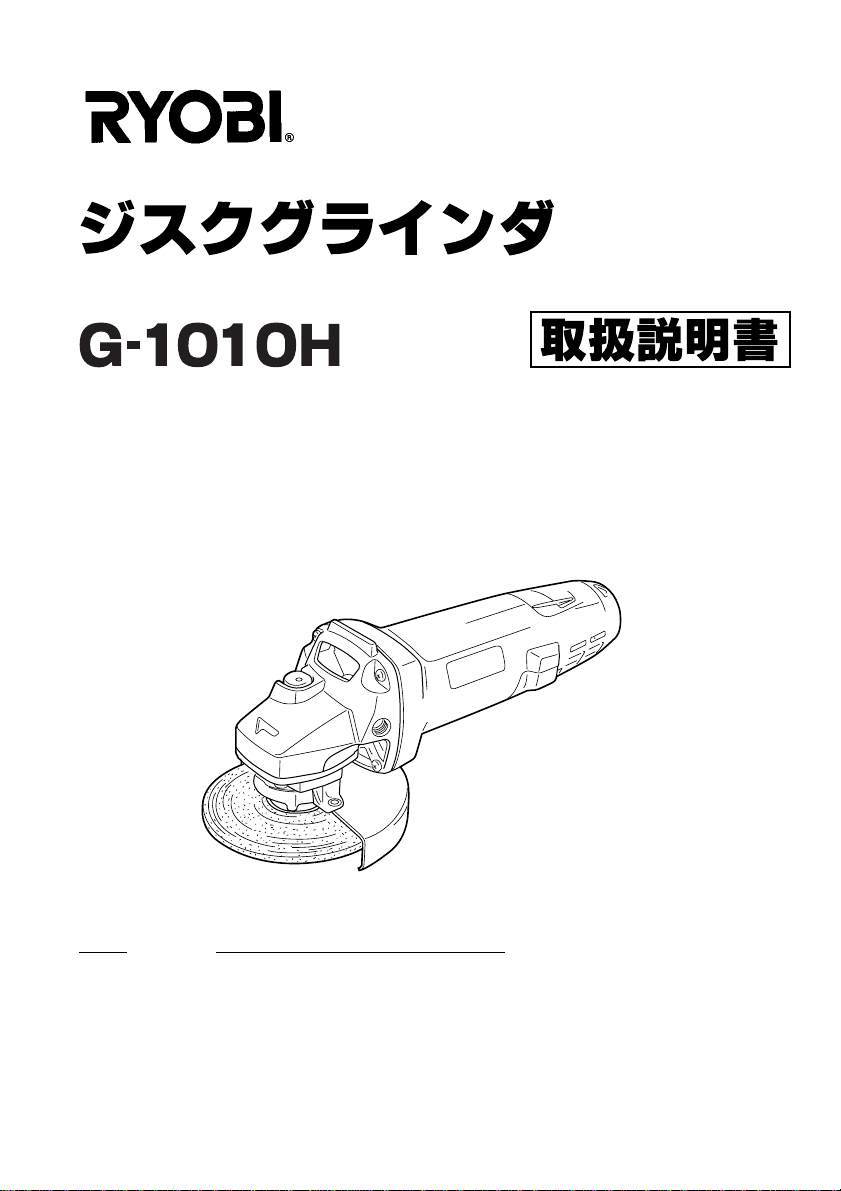 RYOBI®

ジスクグラインダ

G-1010H

取扱説明書